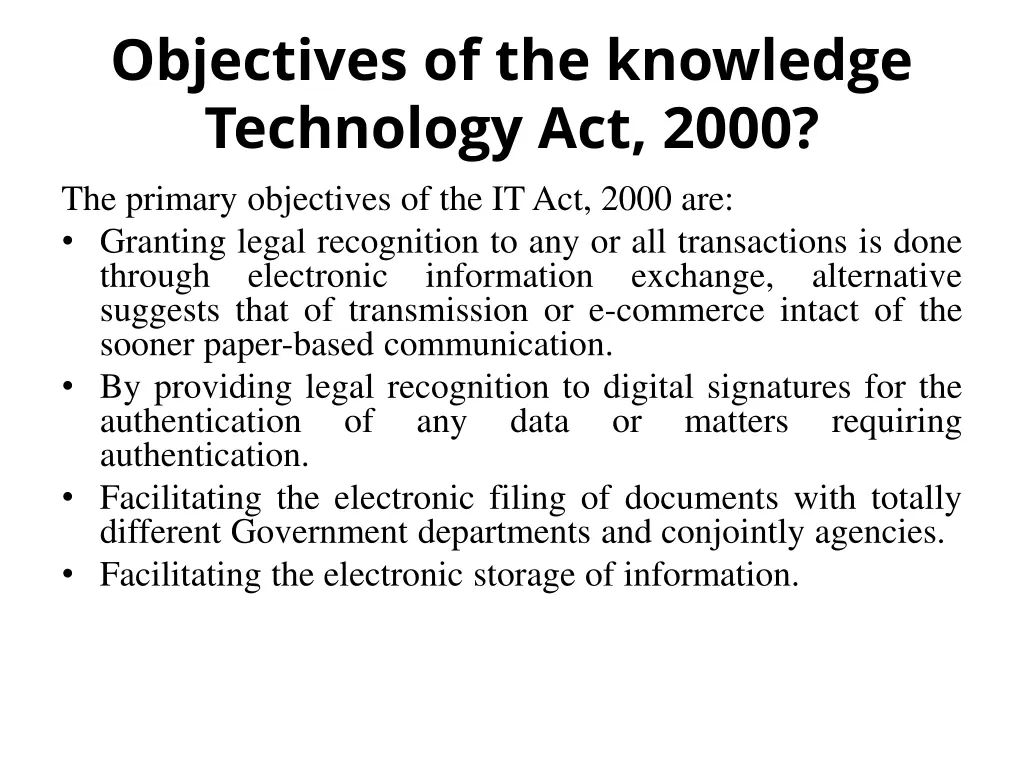 Objectives of the knowledge Technology Act, 2000?

The primary objectives of the IT Act, 2000 are:

• Granting legal recognition to any or all transactions is done through electronic information exchange, alternative suggests that of transmission or e-commerce intact of the sooner paper-based communication.
• By providing legal recognition to digital signatures for the authentication of any data or matters requiring authentication.
• Facilitating the electronic filing of documents with totally different Government departments and conjointly agencies.
• Facilitating the electronic storage of information.